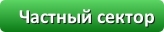 Частный сектор